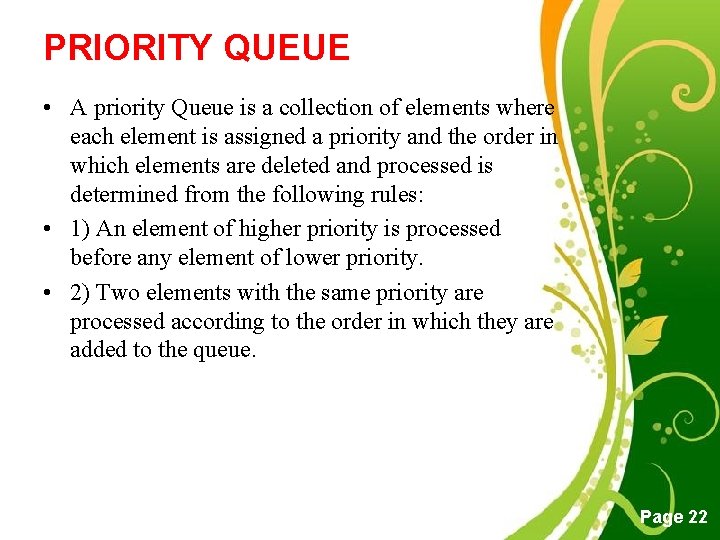 PRIORITY QUEUE

• A priority Queue is a collection of elements where each element is assigned a priority and the order in which elements are deleted and processed is determined from the following rules:

• 1) An element of higher priority is processed before any element of lower priority.

• 2) Two elements with the same priority are processed according to the order in which they are added to the queue.

Page 22